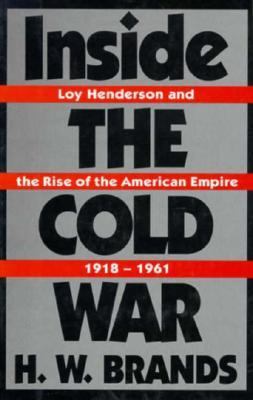 Inside
Loy Henderson and
THE
the Rise of the American Empire
COLD
1918 – 1961
WAR
H. W. BRANDS